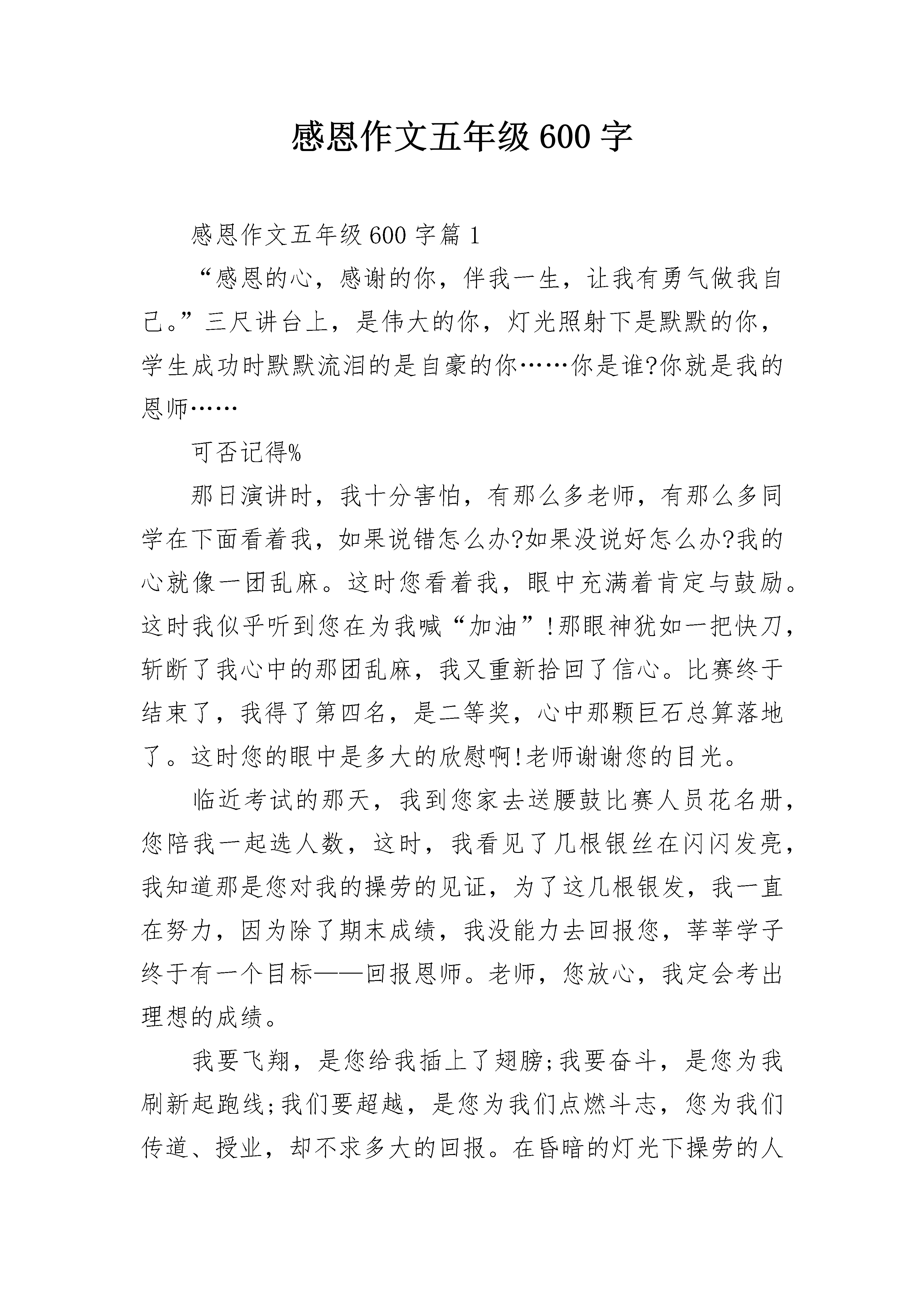 感恩作文五年级 600 字

感恩作文五年级 600 字篇 1

“感恩的心，感谢的你，伴我一生，让我有勇气做我自己。”三尺讲台上，是伟大的你，灯光照射下是默默的你，学生成功时默默流泪的是自豪的你……你是谁?你就是我的恩师……

可否记得%

那日演讲时，我十分害怕，有那么多老师，有那么多同学在下面看着我，如果说错怎么办?如果没说好怎么办?我的心就像一团乱麻。这时您看着我，眼中充满着肯定与鼓励。这时我似乎听到您在为我喊“加油”!那眼神犹如一把快刀，斩断了我心中的那团乱麻，我又重新拾回了信心。比赛终于结束了，我得了第四名，是二等奖，心中那颗巨石总算落地了。这时您的眼中是多大的欣慰啊!老师谢谢您的目光。

临近考试的那天，我到您家去送腰鼓比赛人员花名册，您陪我一起选人数，这时，我看见了几根银丝在闪闪发亮，我知道那是您对我的操劳的见证，为了这几根银发，我一直在努力，因为除了期末成绩，我没能力去回报您，莘莘学子终于有一个目标——回报恩师。老师，您放心，我定会考出理想的成绩。

我要飞翔，是您给我插上了翅膀;我要奋斗，是您为我刷新起跑线;我们要超越，是您为我们点燃斗志，您为我们传道、授业，却不求多大的回报。在昏暗的灯光下操劳的人